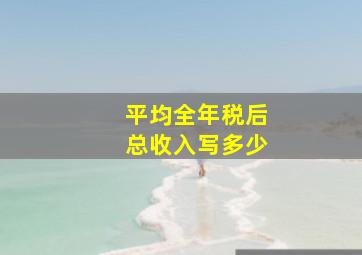 平均全年税后
总收入写多少